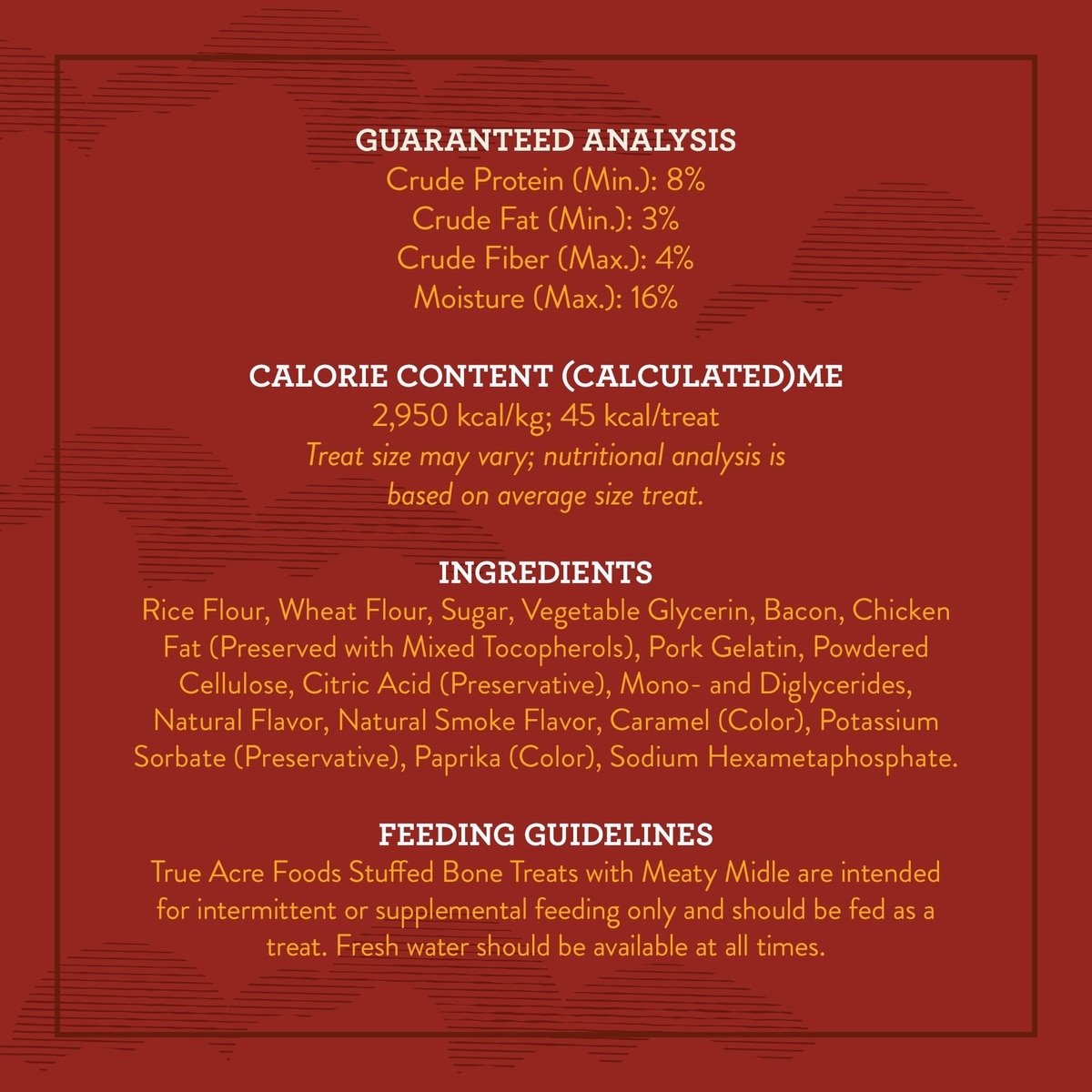 GUARANTEED ANALYSIS
Crude Protein (Min.): 8%
Crude Fat (Min.): 3%
Crude Fiber (Max.): 4%
Moisture (Max.): 16%

CALORIE CONTENT (CALCULATED)ME
2,950 kcal/kg; 45 kcal/treat
Treat size may vary; nutritional analysis is based on average size treat.

INGREDIENTS
Rice Flour, Wheat Flour, Sugar, Vegetable Glycerin, Bacon, Chicken Fat (Preserved with Mixed Tocopherols), Pork Gelatin, Powdered Cellulose, Citric Acid (Preservative), Mono- and Diglycerides, Natural Flavor, Natural Smoke Flavor, Caramel (Color), Potassium Sorbate (Preservative), Paprika (Color), Sodium Hexametaphosphate.

FEEDING GUIDELINES
True Acre Foods Stuffed Bone Treats with Meaty Midle are intended for intermittent or supplemental feeding only and should be fed as a treat. Fresh water should be available at all times.